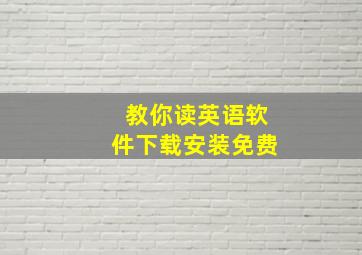 教你读英语软件下载安装免费